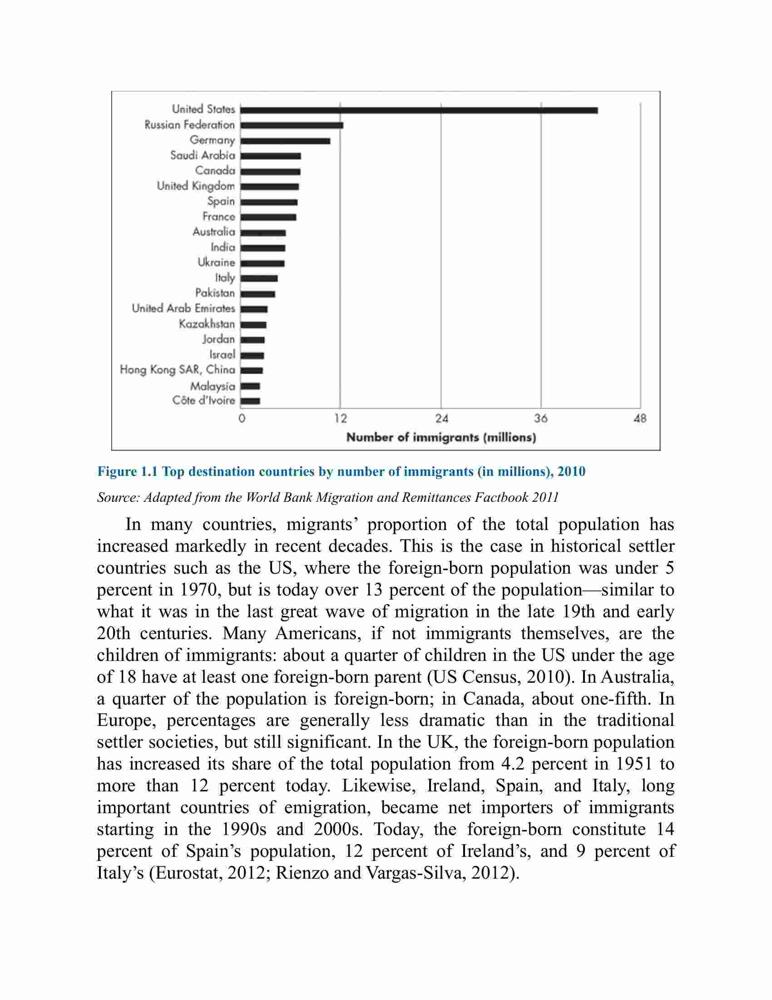 United States
Russian Federation
Germany
Saudi Arabia
Canada
United Kingdom
Spain
France
Australia
India
Ukraine
Italy
Pakistan
United Arab Emirates
Kazakhstan
Jordan
Israel
Hong Kong SAR, China
Malaysia
Côte d'Ivoire

0 12 24 36 48
Number of immigrants (millions)

Figure 1.1 Top destination countries by number of immigrants (in millions), 2010

Source: Adapted from the World Bank Migration and Remittances Factbook 2011

In many countries, migrants' proportion of the total population has increased markedly in recent decades. This is the case in historical settler countries such as the US, where the foreign-born population was under 5 percent in 1970, but is today over 13 percent of the population—similar to what it was in the last great wave of migration in the late 19th and early 20th centuries. Many Americans, if not immigrants themselves, are the children of immigrants: about a quarter of children in the US under the age of 18 have at least one foreign-born parent (US Census, 2010). In Australia, a quarter of the population is foreign-born; in Canada, about one-fifth. In Europe, percentages are generally less dramatic than in the traditional settler societies, but still significant. In the UK, the foreign-born population has increased its share of the total population from 4.2 percent in 1951 to more than 12 percent today. Likewise, Ireland, Spain, and Italy, long important countries of emigration, became net importers of immigrants starting in the 1990s and 2000s. Today, the foreign-born constitute 14 percent of Spain's population, 12 percent of Ireland's, and 9 percent of Italy's (Eurostat, 2012; Rienzo and Vargas-Silva, 2012).